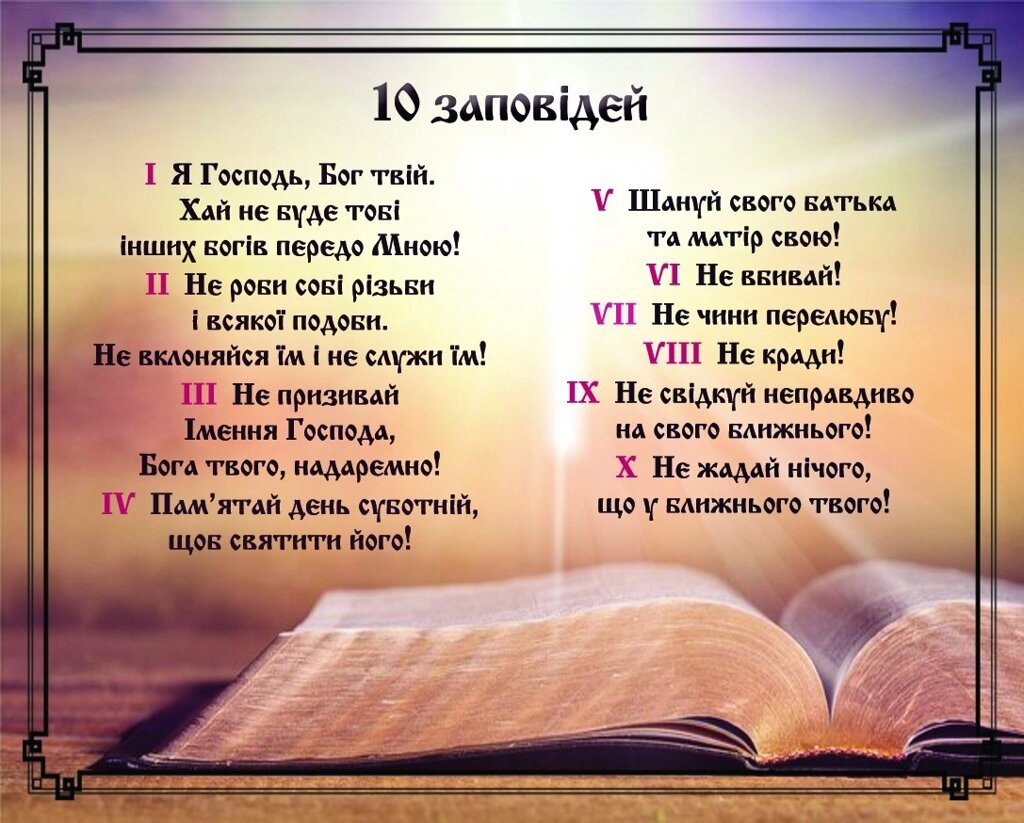 10 заповідей

I Я Господь, Бог твій. Хай не буде тобі інших богів передо Мною!

II Не роби собі різьби і всякої подоби. Не вклоняйся їм і не служи їм!

III Не призивай Імення Господа, Бога твого, надаремно!

IV Пам'ятай день суботній, щоб святити його!

V Шануй свого батька та матір свою!

VI Не вбивай!

VII Не чини перелюбу!

VIII Не кради!

IX Не свідкуй неправдиво на свого ближнього!

X Не жадай нічого, що у ближнього твого!